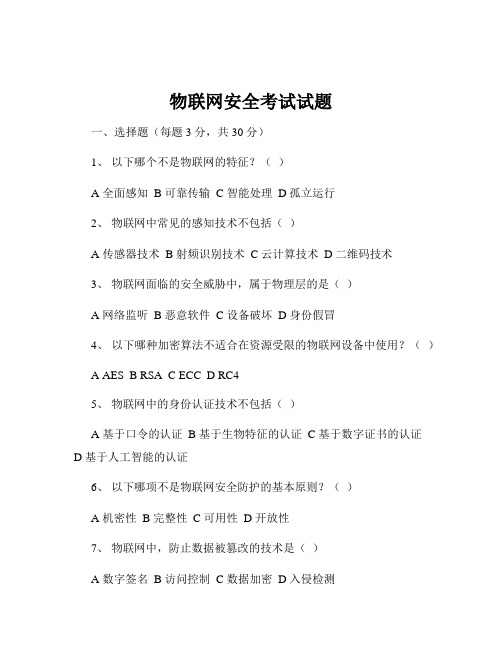 物联网安全考试试题

一、选择题（每题 3 分，共 30 分）

1、 以下哪个不是物联网的特征？（ ）

A 全面感知 B 可靠传输 C 智能处理 D 孤立运行

2、 物联网中常见的感知技术不包括（ ）

A 传感器技术 B 射频识别技术 C 云计算技术 D 二维码技术

3、 物联网面临的安全威胁中，属于物理层的是（ ）

A 网络监听 B 恶意软件 C 设备破坏 D 身份假冒

4、 以下哪种加密算法不适合在资源受限的物联网设备中使用？（ ）

A AES B RSA C ECC D RC4

5、 物联网中的身份认证技术不包括（ ）

A 基于口令的认证 B 基于生物特征的认证 C 基于数字证书的认证 D 基于人工智能的认证

6、 以下哪项不是物联网安全防护的基本原则？（ ）

A 机密性 B 完整性 C 可用性 D 开放性

7、 物联网中，防止数据被篡改的技术是（ ）

A 数字签名 B 访问控制 C 数据加密 D 入侵检测